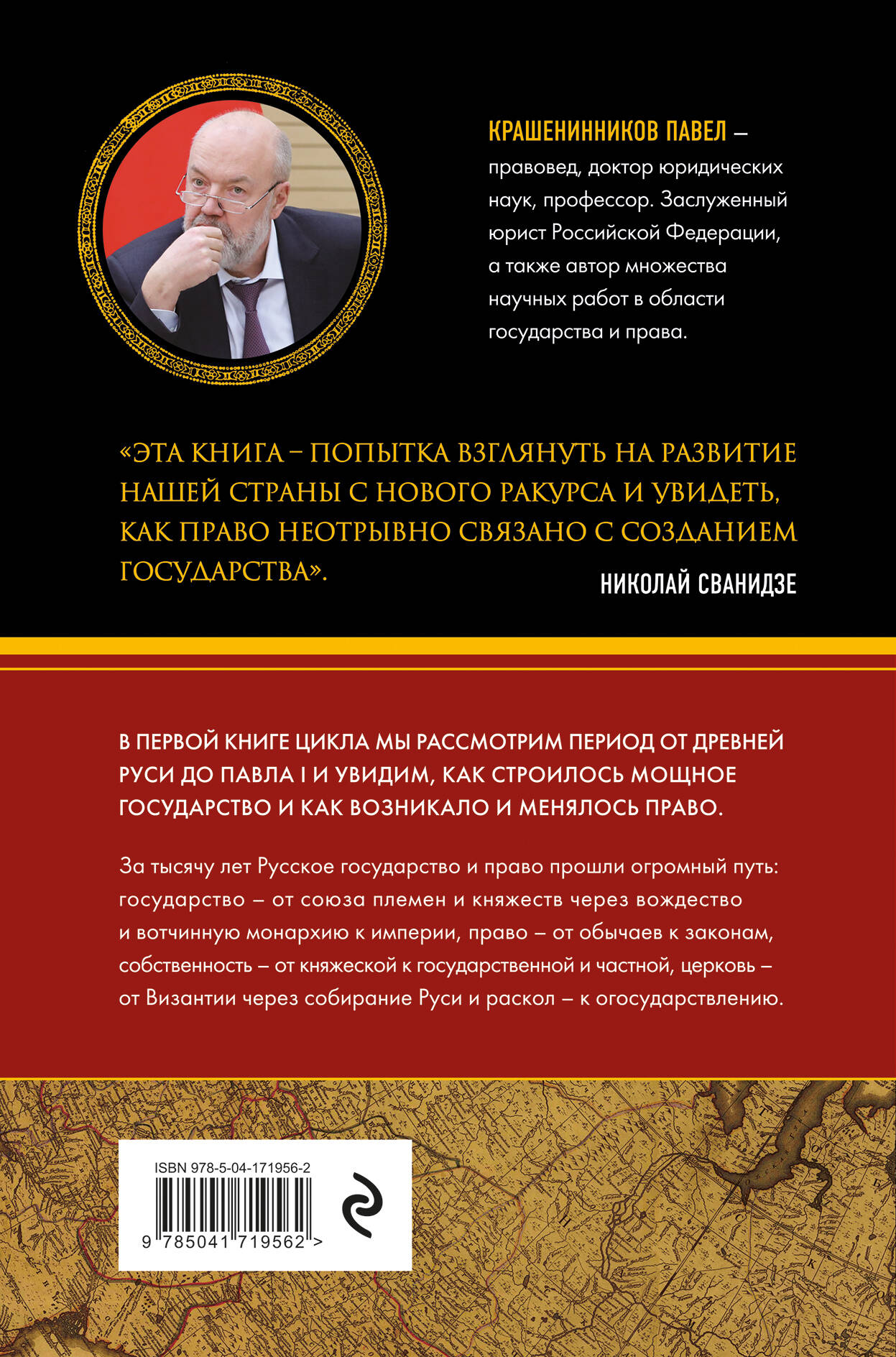 КРАШЕНИННИКОВ ПАВЕЛ – правовед, доктор юридических наук, профессор. Заслуженный юрист Российской Федерации, а также автор множества научных работ в области государства и права.

«ЭТА КНИГА – ПОПЫТКА ВЗГЛЯНУТЬ НА РАЗВИТИЕ НАШЕЙ СТРАНЫ С НОВОГО РАКУРСА И УВИДЕТЬ, КАК ПРАВО НЕОТРЫВНО СВЯЗАНО С СОЗДАНИЕМ ГОСУДАРСТВА».

НИКОЛАЙ СВАНИДЗЕ

В ПЕРВОЙ КНИГЕ ЦИКЛА МЫ РАССМОТРИМ ПЕРИОД ОТ ДРЕВНЕЙ РУСИ ДО ПАВЛА I И УВИДИМ, КАК СТРОИЛОСЬ МОЩНОЕ ГОСУДАРСТВО И КАК ВОЗНИКАЛО И МЕНЯЛОСЬ ПРАВО.

За тысячу лет Русское государство и право прошли огромный путь: государство – от союза племен и княжеств через вождество и вотчинную монархию к империи, право – от обычаев к законам, собственность – от княжеской к государственной и частной, церковь – от Византии через собирание Руси и раскол – к огосударствлению.

ISBN 978-5-04-171956-2

9 785041 719562 >